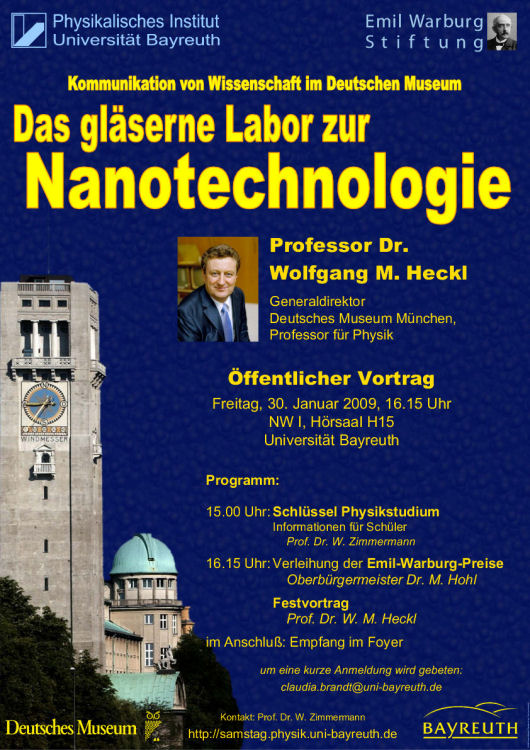 Physikalisches Institut
Universität Bayreuth

Emil Warburg
Stiftung

Kommunikation von Wissenschaft im Deutschen Museum

Das gläserne Labor zur
Nanotechnologie

Professor Dr.
Wolfgang M. Heckl

Generaldirektor
Deutsches Museum München,
Professor für Physik

WINDMESSER

Öffentlicher Vortrag

Freitag, 30. Januar 2009, 16.15 Uhr
NW I, Hörsaal H15
Universität Bayreuth

Programm:

15.00 Uhr: Schlüssel Physikstudium
Informationen für Schüler
Prof. Dr. W. Zimmermann

16.15 Uhr: Verleihung der Emil-Warburg-Preise
Oberbürgermeister Dr. M. Hohl

Festvortrag
Prof. Dr. W. M. Heckl

im Anschluß: Empfang im Foyer

um eine kurze Anmeldung wird gebeten:
claudia.brandt@uni-bayreuth.de

Deutsches Museum

Kontakt: Prof. Dr. W. Zimmermann
http://samstag.physik.uni-bayreuth.de

BAYREUTH